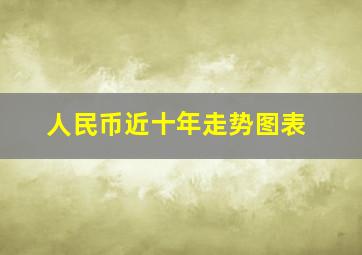 人民币近十年走势图表